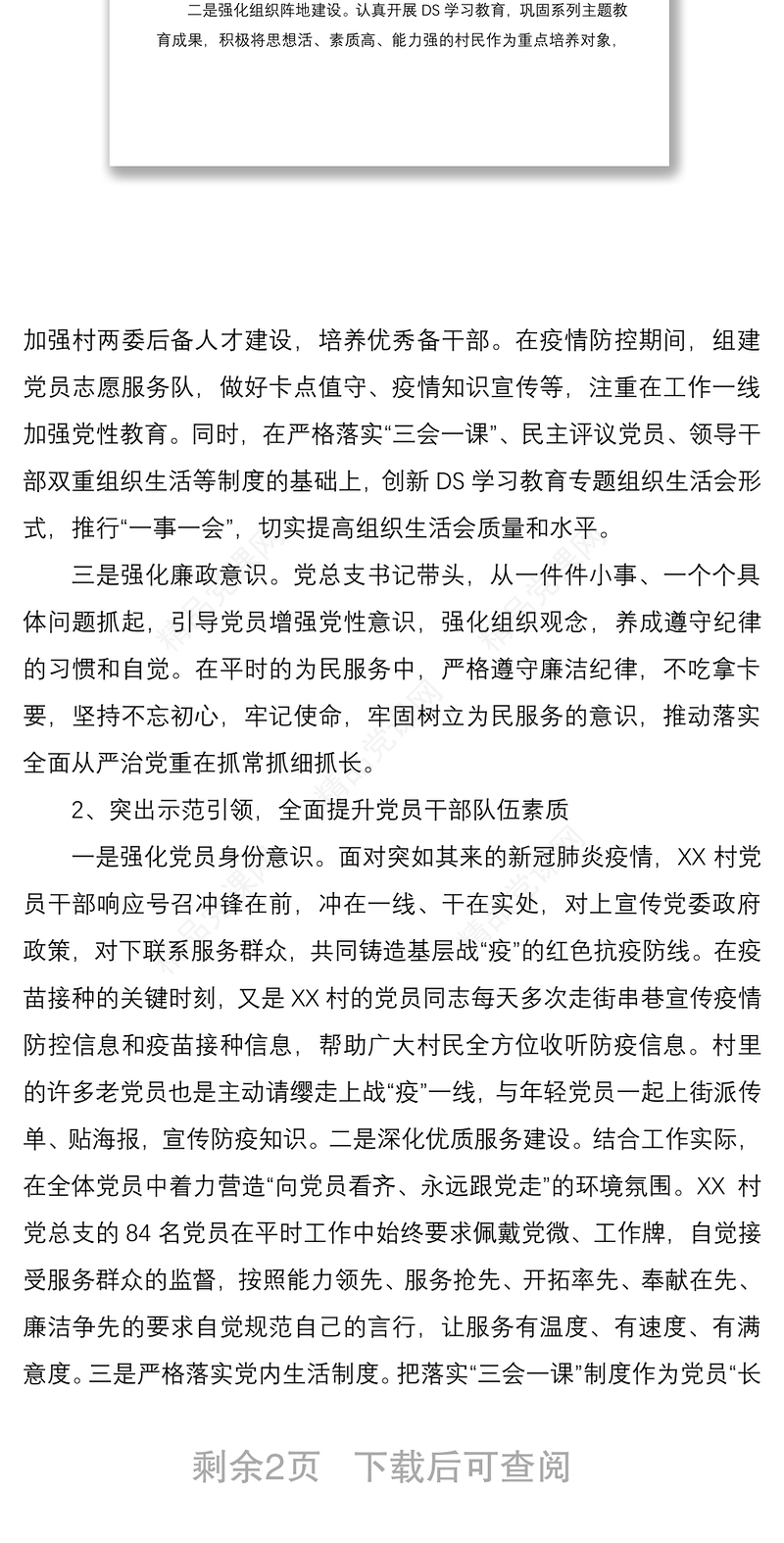 二是强化组织阵地建设。认真开展 DS 学习教育，巩固系列主题教育成果，积极将思想活、素质高、能力强的村民作为重点培养对象，

加强村两委后备人才建设，培养优秀备干部。在疫情防控期间，组建党员志愿服务队，做好卡点值守、疫情知识宣传等，注重在工作一线加强党性教育。同时，在严格落实“三会一课”、民主评议党员、领导干部双重组织生活等制度的基础上，创新 DS 学习教育专题组织生活会形式，推行“一事一会”，切实提高组织生活会质量和水平。

三是强化廉政意识。党总支书记带头，从一件件小事、一个个具体问题抓起，引导党员增强党性意识，强化组织观念，养成遵守纪律的习惯和自觉。在平时的为民服务中，严格遵守廉洁纪律，不吃拿卡要，坚持不忘初心，牢记使命，牢固树立为民服务的意识，推动落实全面从严治党重在抓常抓细抓长。

2、突出示范引领，全面提升党员干部队伍素质

一是强化党员身份意识。面对突如其来的新冠肺炎疫情，XX 村党员干部响应号召冲锋在前，冲在一线、干在实处，对上宣传党委政府政策，对下联系服务群众，共同铸造基层战“疫”的红色抗疫防线。在疫苗接种的关键时刻，又是 XX 村的党员同志每天多次走街串巷宣传疫情防控信息和疫苗接种信息，帮助广大村民全方位收听防疫信息。村里的许多老党员也是主动请缨走上战“疫”一线，与年轻党员一起上街派传单、贴海报，宣传防疫知识。二是深化优质服务建设。结合工作实际，在全体党员中着力营造“向党员看齐、永远跟党走”的环境氛围。XX 村党总支的 84 名党员在平时工作中始终要求佩戴党微、工作牌，自觉接受服务群众的监督，按照能力领先、服务抢先、开拓率先、奉献在先、廉洁争先的要求自觉规范自己的言行，让服务有温度、有速度、有满意度。三是严格落实党内生活制度。把落实“三会一课”制度作为党员“长

剩余2页　下载后可查阅